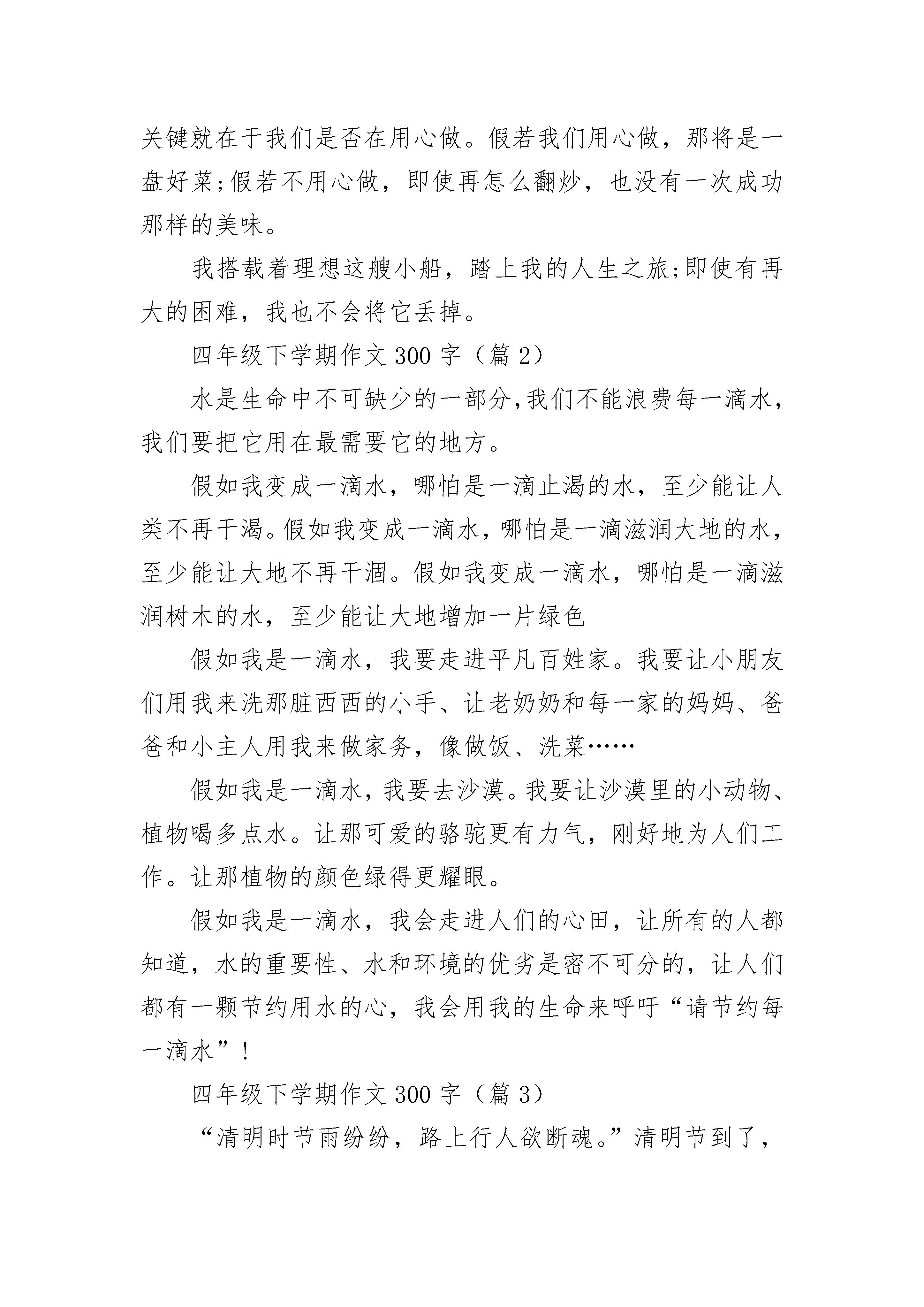 关键就在于我们是否在用心做。假若我们用心做，那将是一盘好菜;假若不用心做，即使再怎么翻炒，也没有一次成功那样的美味。

我搭载着理想这艘小船，踏上我的人生之旅;即使有再大的困难，我也不会将它丢掉。

四年级下学期作文 300 字（篇 2）

水是生命中不可缺少的一部分,我们不能浪费每一滴水，我们要把它用在最需要它的地方。

假如我变成一滴水，哪怕是一滴止渴的水，至少能让人类不再干渴。假如我变成一滴水，哪怕是一滴滋润大地的水，至少能让大地不再干涸。假如我变成一滴水，哪怕是一滴滋润树木的水，至少能让大地增加一片绿色

假如我是一滴水，我要走进平凡百姓家。我要让小朋友们用我来洗那脏西西的小手、让老奶奶和每一家的妈妈、爸爸和小主人用我来做家务，像做饭、洗菜……

假如我是一滴水，我要去沙漠。我要让沙漠里的小动物、植物喝多点水。让那可爱的骆驼更有力气，刚好地为人们工作。让那植物的颜色绿得更耀眼。

假如我是一滴水，我会走进人们的心田，让所有的人都知道，水的重要性、水和环境的优劣是密不可分的，让人们都有一颗节约用水的心，我会用我的生命来呼吁“请节约每一滴水”！

四年级下学期作文 300 字（篇 3）

“清明时节雨纷纷，路上行人欲断魂。”清明节到了，